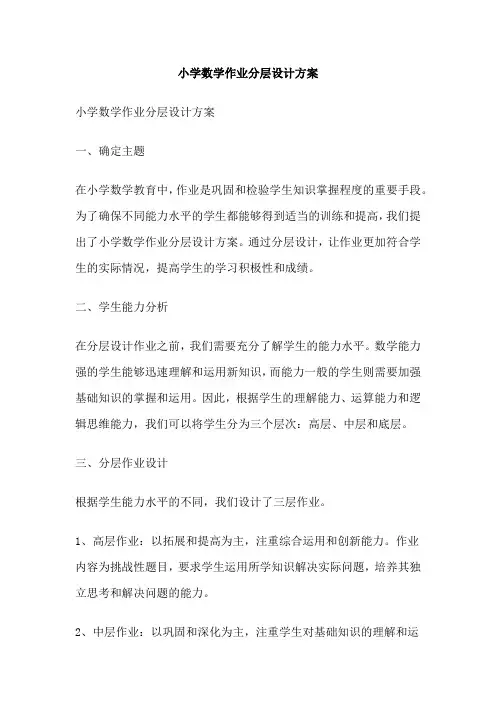 小学数学作业分层设计方案

小学数学作业分层设计方案

一、确定主题

在小学数学教育中，作业是巩固和检验学生知识掌握程度的重要手段。为了确保不同能力水平的学生都能够得到适当的训练和提高，我们提出了小学数学作业分层设计方案。通过分层设计，让作业更加符合学生的实际情况，提高学生的学习积极性和成绩。

二、学生能力分析

在分层设计作业之前，我们需要充分了解学生的能力水平。数学能力强的学生能够迅速理解和运用新知识，而能力一般的学生则需要加强基础知识的掌握和运用。因此，根据学生的理解能力、运算能力和逻辑思维能力，我们可以将学生分为三个层次：高层、中层和底层。

三、分层作业设计

根据学生能力水平的不同，我们设计了三层作业。

1、高层作业：以拓展和提高为主，注重综合运用和创新能力。作业内容为挑战性题目，要求学生运用所学知识解决实际问题，培养其独立思考和解决问题的能力。

2、中层作业：以巩固和深化为主，注重学生对基础知识的理解和运